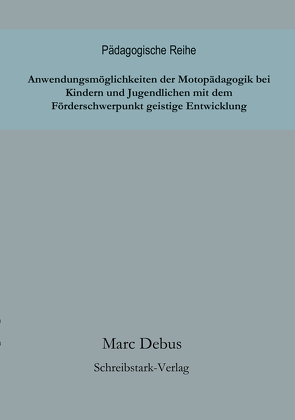 Pädagogische Reihe

Anwendungsmöglichkeiten der Motopädagogik bei Kindern und Jugendlichen mit dem Förderschwerpunkt geistige Entwicklung

Marc Debus

Schreibstark-Verlag